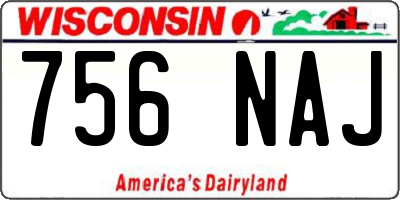 WISCONSIN

756 NAJ

America's Dairyland